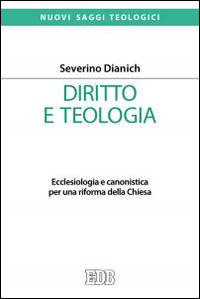 NUOVI SAGGI TEOLOGICI

Severino Dianich

DIRITTO E TEOLOGIA

Ecclesiologia e canonistica per una riforma della Chiesa

EDB